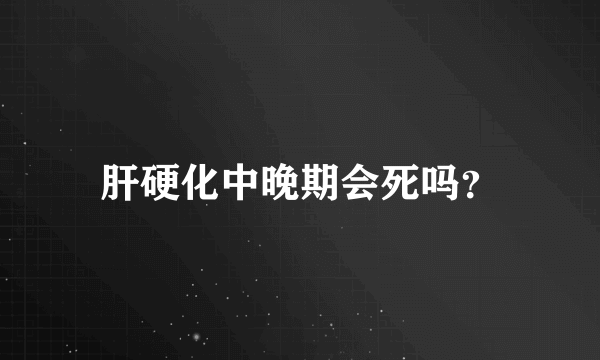 肝硬化中晚期会死吗?